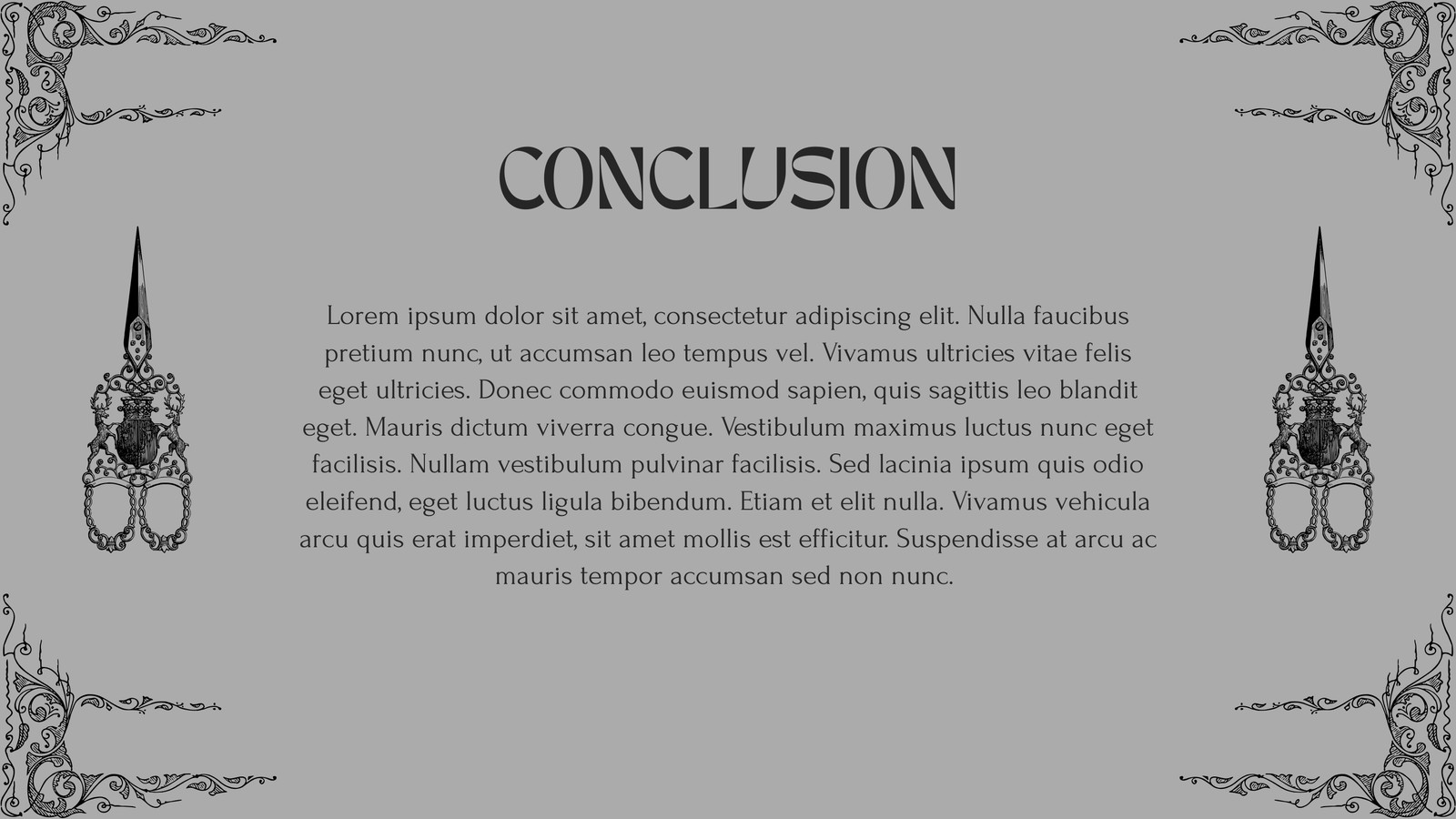 CONCLUSION

Lorem ipsum dolor sit amet, consectetur adipiscing elit. Nulla faucibus pretium nunc, ut accumsan leo tempus vel. Vivamus ultricies vitae felis eget ultricies. Donec commodo euismod sapien, quis sagittis leo blandit eget. Mauris dictum viverra congue. Vestibulum maximus luctus nunc eget facilisis. Nullam vestibulum pulvinar facilisis. Sed lacinia ipsum quis odio eleifend, eget luctus ligula bibendum. Etiam et elit nulla. Vivamus vehicula arcu quis erat imperdiet, sit amet mollis est efficitur. Suspendisse at arcu ac mauris tempor accumsan sed non nunc.